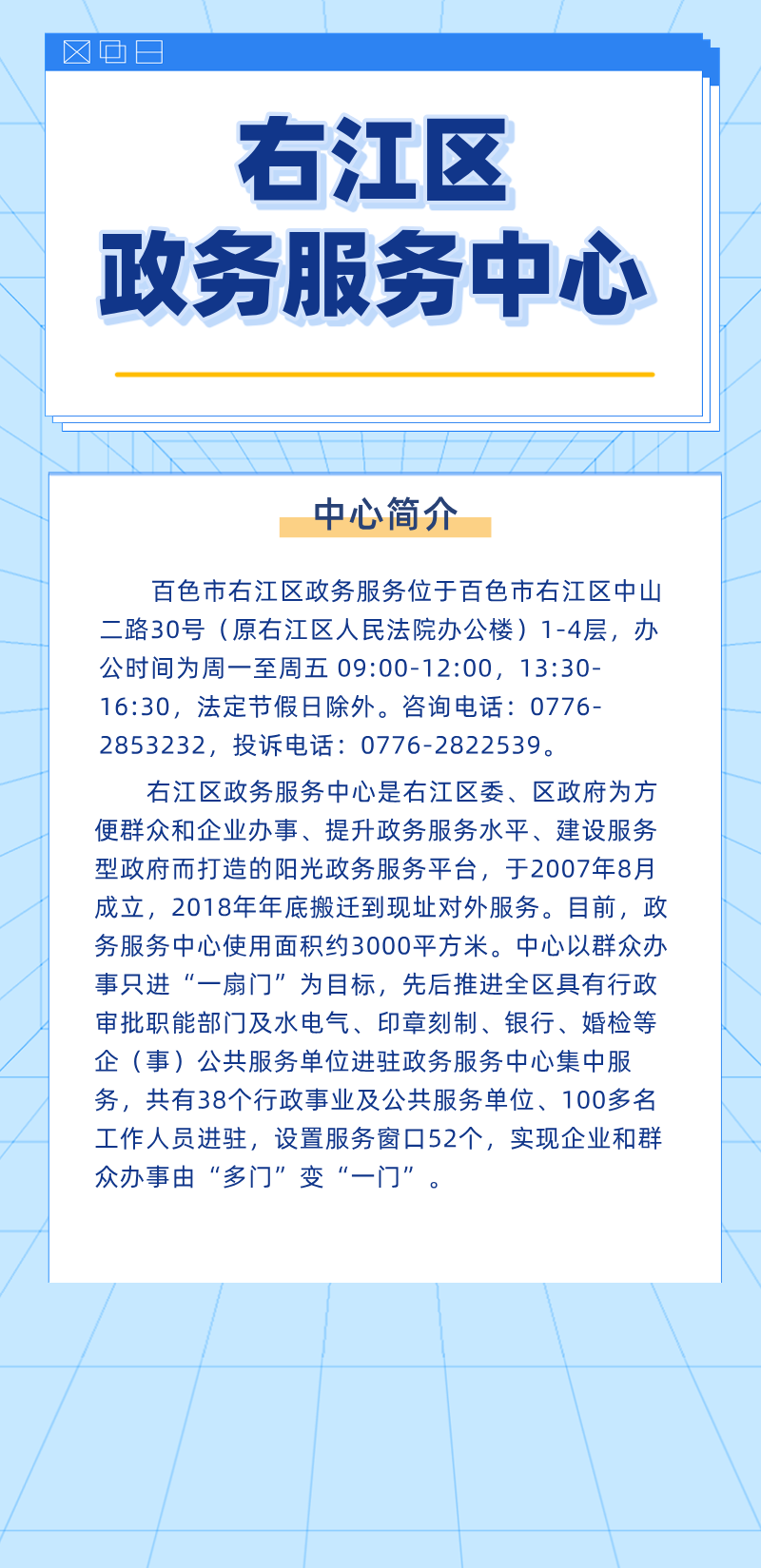 右江区
政务服务中心

中心简介

百色市右江区政务服务位于百色市右江区中山二路30号（原右江区人民法院办公楼）1-4层，办公时间为周一至周五 09:00-12:00，13:30-16:30，法定节假日除外。咨询电话：0776-2853232，投诉电话：0776-2822539。

右江区政务服务中心是右江区委、区政府为方便群众和企业办事、提升政务服务水平、建设服务型政府而打造的阳光政务服务平台，于2007年8月成立，2018年年底搬迁到现址对外服务。目前，政务服务中心使用面积约3000平方米。中心以群众办事只进“一扇门”为目标，先后推进全区具有行政审批职能部门及水电气、印章刻制、银行、婚检等企（事）公共服务单位进驻政务服务中心集中服务，共有38个行政事业及公共服务单位、100多名工作人员进驻，设置服务窗口52个，实现企业和群众办事由“多门”变“一门”。